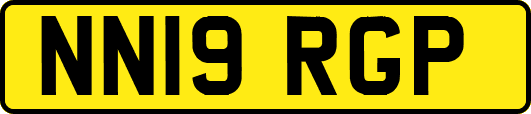 NN19 RGP